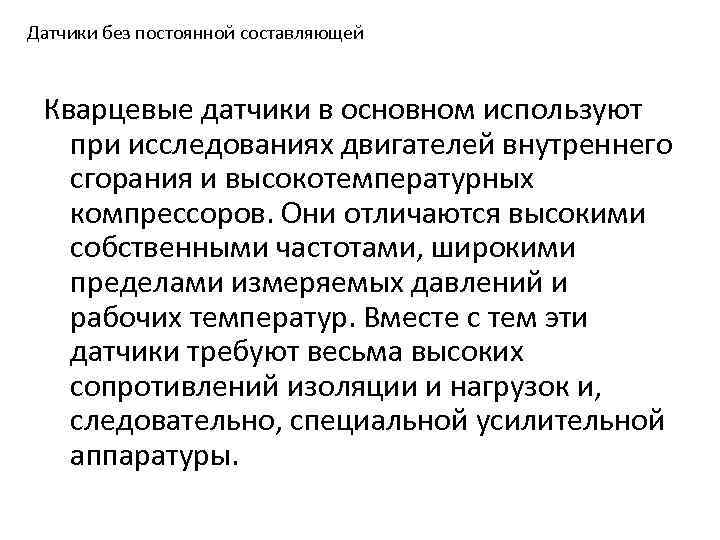 Датчики без постоянной составляющей

Кварцевые датчики в основном используют при исследованиях двигателей внутреннего сгорания и высокотемпературных компрессоров. Они отличаются высокими собственными частотами, широкими пределами измеряемых давлений и рабочих температур. Вместе с тем эти датчики требуют весьма высоких сопротивлений изоляции и нагрузок и, следовательно, специальной усилительной аппаратуры.